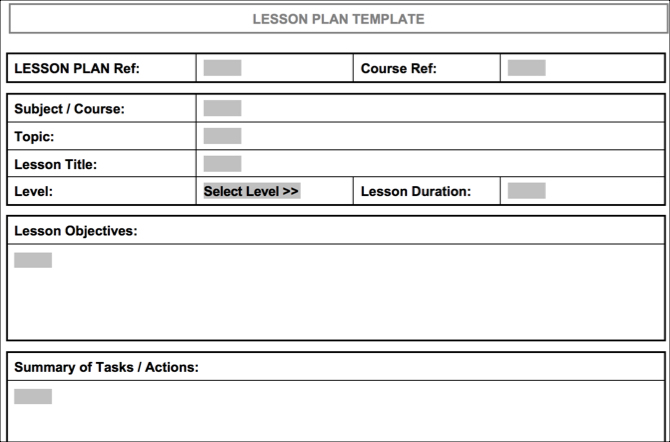 LESSON PLAN TEMPLATE

| LESSON PLAN Ref: | | Course Ref: | |
|---|---|---|---|

| Subject / Course: | | | |
|---|---|---|---|
| Topic: | | | |
| Lesson Title: | | | |
| Level: | Select Level >> | Lesson Duration: | |

Lesson Objectives:

Summary of Tasks / Actions: